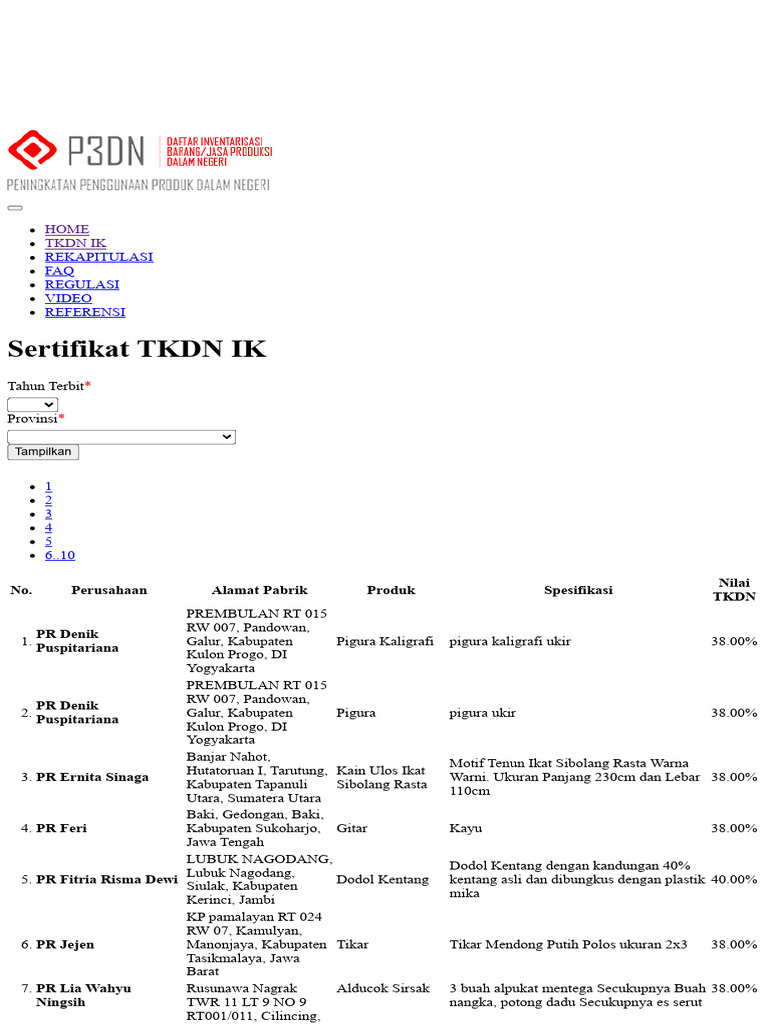 P3DN
DAFTAR INVENTARISASI BARANG/JASA PRODUKSI DALAM NEGERI
PENINGKATAN PENGGUNAAN PRODUK DALAM NEGERI

- HOME
- TKDN IK
- REKAPITULASI
- FAQ
- REGULASI
- VIDEO
- REFERENSI

Sertifikat TKDN IK

Tahun Terbit*

Provinsi*

Tampilkan

- 1
- 2
- 3
- 4
- 5
- 6..10

| No. | Perusahaan | Alamat Pabrik | Produk | Spesifikasi | Nilai TKDN |
|---|---|---|---|---|---|
| 1. | PR Denik Puspitariana | PREMBULAN RT 015 RW 007, Pandowan, Galur, Kabupaten Kulon Progo, DI Yogyakarta | Pigura Kaligrafi | pigura kaligrafi ukir | 38.00% |
| 2. | PR Denik Puspitariana | PREMBULAN RT 015 RW 007, Pandowan, Galur, Kabupaten Kulon Progo, DI Yogyakarta | Pigura | pigura ukir | 38.00% |
| 3. | PR Ernita Sinaga | Banjar Nahot, Hutatoruan I, Tarutung, Kabupaten Tapanuli Utara, Sumatera Utara | Kain Ulos Ikat Sibolang Rasta | Motif Tenun Ikat Sibolang Rasta Warna Warni. Ukuran Panjang 230cm dan Lebar 110cm | 38.00% |
| 4. | PR Feri | Baki, Gedongan, Baki, Kabupaten Sukoharjo, Jawa Tengah | Gitar | Kayu | 38.00% |
| 5. | PR Fitria Risma Dewi | LUBUK NAGODANG, Lubuk Nagodang, Siulak, Kabupaten Kerinci, Jambi | Dodol Kentang | Dodol Kentang dengan kandungan 40% kentang asli dan dibungkus dengan plastik mika | 40.00% |
| 6. | PR Jejen | KP pamalayan RT 024 RW 07, Kamulyan, Manonjaya, Kabupaten Tasikmalaya, Jawa Barat | Tikar | Tikar Mendong Putih Polos ukuran 2x3 | 38.00% |
| 7. | PR Lia Wahyu Ningsih | Rusunawa Nagrak TWR 11 LT 9 NO 9 RT001/011, Cilincing, | Alducok Sirsak | 3 buah alpukat mentega Secukupnya Buah nangka, potong dadu Secukupnya es serut | 38.00% |